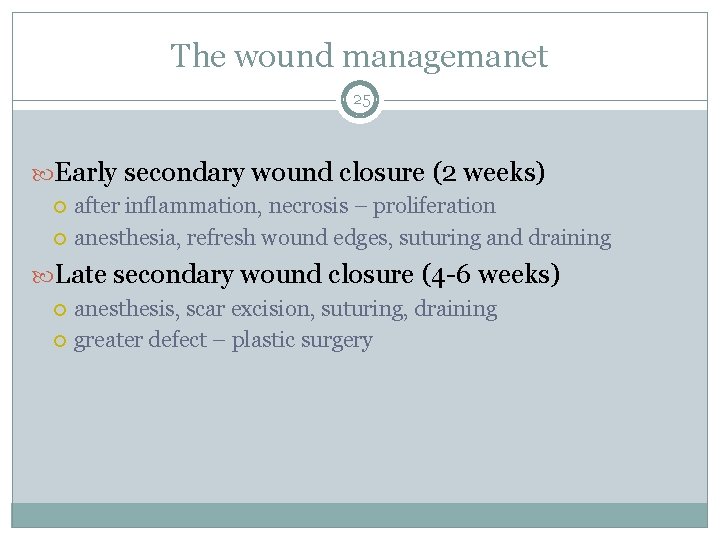 The wound managemanet

25

Early secondary wound closure (2 weeks)
after inflammation, necrosis – proliferation
anesthesia, refresh wound edges, suturing and draining

Late secondary wound closure (4-6 weeks)
anesthesis, scar excision, suturing, draining
greater defect – plastic surgery